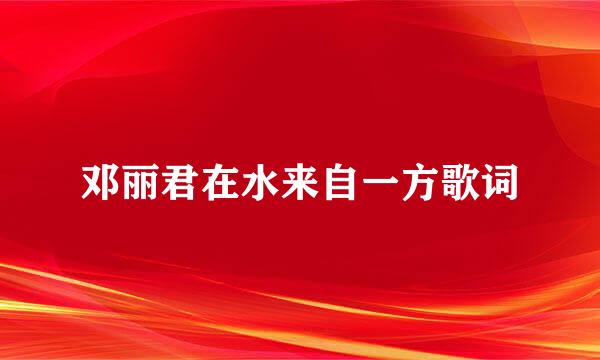 邓丽君在水来自一方歌词